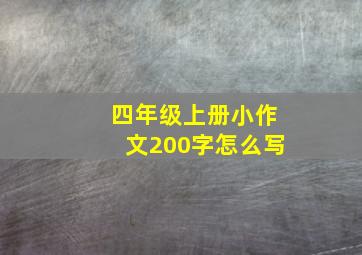 四年级上册小作文200字怎么写